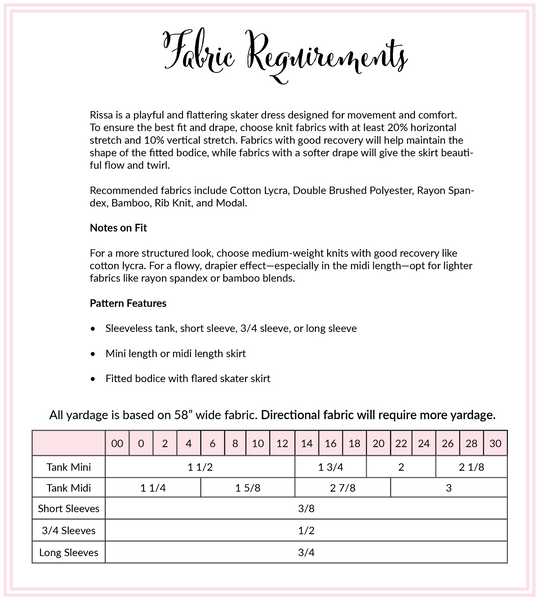 Fabric Requirements

Rissa is a playful and flattering skater dress designed for movement and comfort. To ensure the best fit and drape, choose knit fabrics with at least 20% horizontal stretch and 10% vertical stretch. Fabrics with good recovery will help maintain the shape of the fitted bodice, while fabrics with a softer drape will give the skirt beautiful flow and twirl.

Recommended fabrics include Cotton Lycra, Double Brushed Polyester, Rayon Spandex, Bamboo, Rib Knit, and Modal.

Notes on Fit

For a more structured look, choose medium-weight knits with good recovery like cotton lycra. For a flowy, drapier effect—especially in the midi length—opt for lighter fabrics like rayon spandex or bamboo blends.

Pattern Features

• Sleeveless tank, short sleeve, 3/4 sleeve, or long sleeve

• Mini length or midi length skirt

• Fitted bodice with flared skater skirt

All yardage is based on 58" wide fabric. Directional fabric will require more yardage.

|  | 00 | 0 | 2 | 4 | 6 | 8 | 10 | 12 | 14 | 16 | 18 | 20 | 22 | 24 | 26 | 28 | 30 |
|---|---|---|---|---|---|---|---|---|---|---|---|---|---|---|---|---|---|
| Tank Mini | 1 1/2 |  |  |  |  |  |  |  | 1 3/4 |  |  | 2 |  |  | 2 1/8 |  |  |
| Tank Midi | 1 1/4 |  |  |  | 1 5/8 |  |  |  | 2 7/8 |  |  |  | 3 |  |  |  |  |
| Short Sleeves | 3/8 |  |  |  |  |  |  |  |  |  |  |  |  |  |  |  |  |
| 3/4 Sleeves | 1/2 |  |  |  |  |  |  |  |  |  |  |  |  |  |  |  |  |
| Long Sleeves | 3/4 |  |  |  |  |  |  |  |  |  |  |  |  |  |  |  |  |